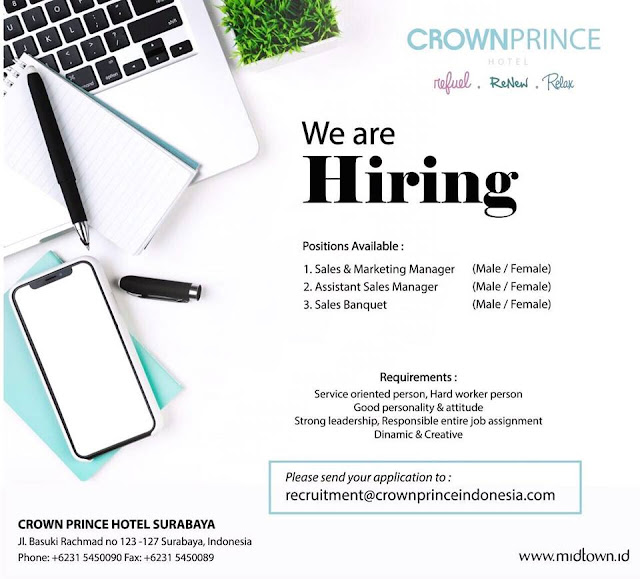 CROWNPRINCE
HOTEL
refuel . ReNew . Relax

We are
Hiring

Positions Available :

1. Sales & Marketing Manager (Male / Female)
2. Assistant Sales Manager (Male / Female)
3. Sales Banquet (Male / Female)

Requirements :
Service oriented person, Hard worker person
Good personality & attitude
Strong leadership, Responsible entire job assignment
Dinamic & Creative

Please send your application to :
recruitment@crownprinceindonesia.com

CROWN PRINCE HOTEL SURABAYA
Jl. Basuki Rachmad no 123 -127 Surabaya, Indonesia
Phone: +6231 5450090 Fax: +6231 5450089

www.midtown.id